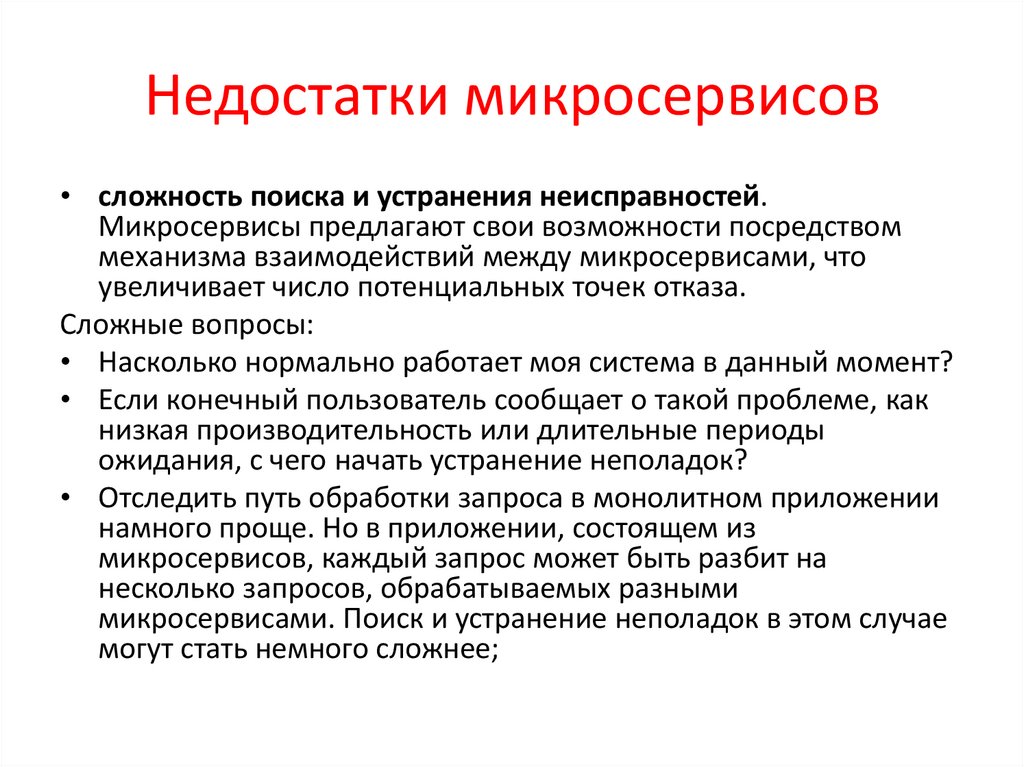 Недостатки микросервисов

• сложность поиска и устранения неисправностей. Микросервисы предлагают свои возможности посредством механизма взаимодействий между микросервисами, что увеличивает число потенциальных точек отказа.

Сложные вопросы:

• Насколько нормально работает моя система в данный момент?

• Если конечный пользователь сообщает о такой проблеме, как низкая производительность или длительные периоды ожидания, с чего начать устранение неполадок?

• Отследить путь обработки запроса в монолитном приложении намного проще. Но в приложении, состоящем из микросервисов, каждый запрос может быть разбит на несколько запросов, обрабатываемых разными микросервисами. Поиск и устранение неполадок в этом случае могут стать немного сложнее;